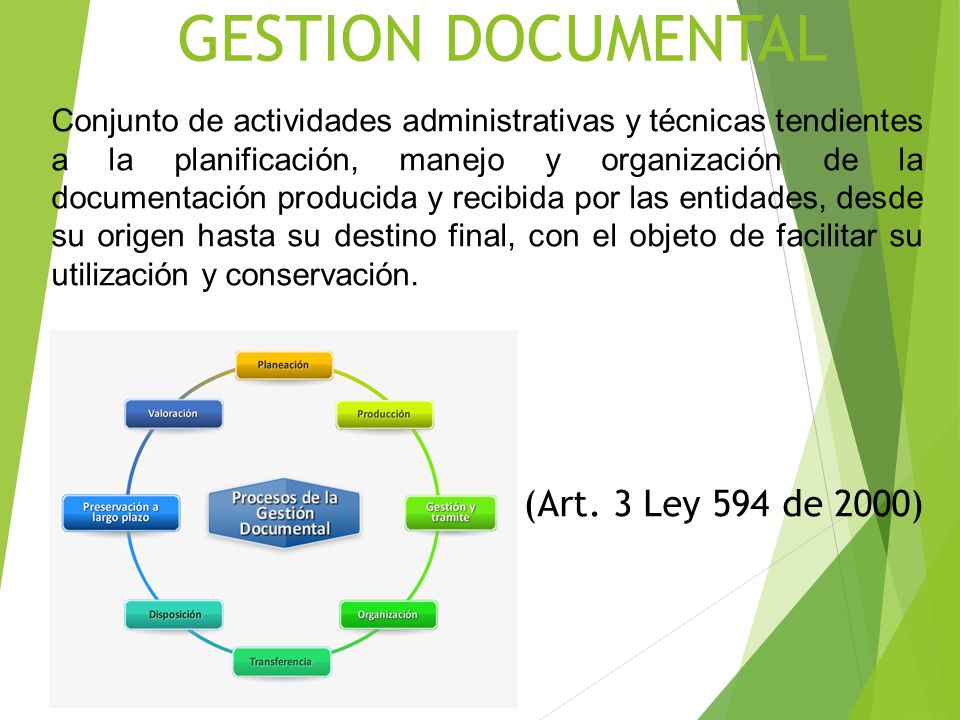 GESTION DOCUMENTAL

Conjunto de actividades administrativas y técnicas tendientes a la planificación, manejo y organización de la documentación producida y recibida por las entidades, desde su origen hasta su destino final, con el objeto de facilitar su utilización y conservación.

Planeación
Producción
Gestión y tramite
Organización
Transferencia
Disposición
Preservación a largo plazo
Valoración
Procesos de la Gestión Documental

(Art. 3 Ley 594 de 2000)